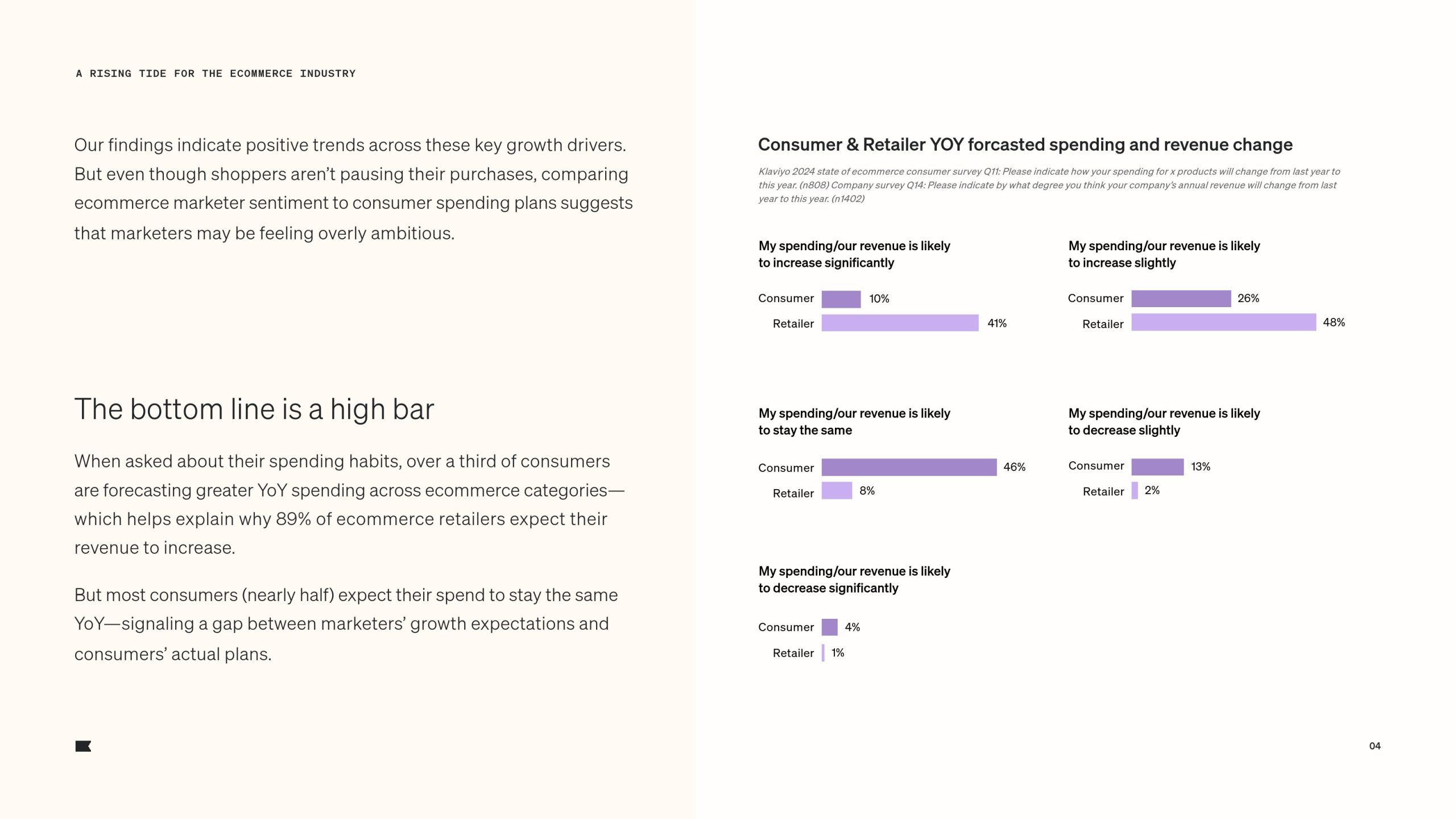 A RISING TIDE FOR THE ECOMMERCE INDUSTRY

Our findings indicate positive trends across these key growth drivers. But even though shoppers aren't pausing their purchases, comparing ecommerce marketer sentiment to consumer spending plans suggests that marketers may be feeling overly ambitious.

The bottom line is a high bar

When asked about their spending habits, over a third of consumers are forecasting greater YoY spending across ecommerce categories—which helps explain why 89% of ecommerce retailers expect their revenue to increase.

But most consumers (nearly half) expect their spend to stay the same YoY—signaling a gap between marketers' growth expectations and consumers' actual plans.

Consumer & Retailer YOY forcasted spending and revenue change

Klaviyo 2024 state of ecommerce consumer survey Q11: Please indicate how your spending for x products will change from last year to this year. (n808) Company survey Q14: Please indicate by what degree you think your company's annual revenue will change from last year to this year. (n1402)

My spending/our revenue is likely to increase significantly

Consumer 10%
Retailer 41%

My spending/our revenue is likely to increase slightly

Consumer 26%
Retailer 48%

My spending/our revenue is likely to stay the same

Consumer 46%
Retailer 8%

My spending/our revenue is likely to decrease slightly

Consumer 13%
Retailer 2%

My spending/our revenue is likely to decrease significantly

Consumer 4%
Retailer 1%

04